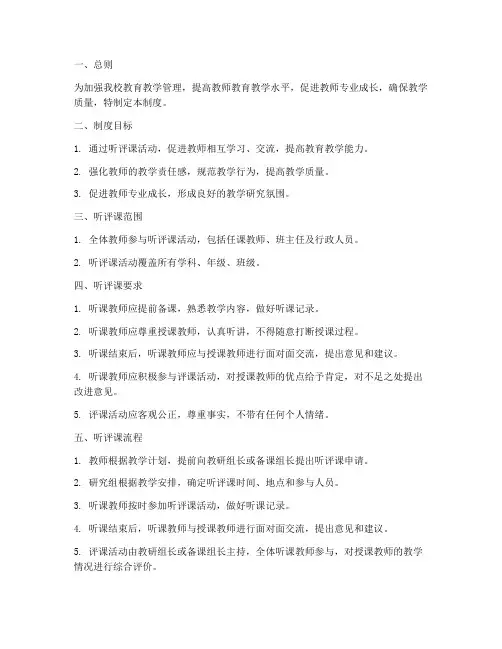 一、总则

为加强我校教育教学管理，提高教师教育教学水平，促进教师专业成长，确保教学质量，特制定本制度。

二、制度目标

1. 通过听评课活动，促进教师相互学习、交流，提高教育教学能力。

2. 强化教师的教学责任感，规范教学行为，提高教学质量。

3. 促进教师专业成长，形成良好的教学研究氛围。

三、听评课范围

1. 全体教师参与听评课活动，包括任课教师、班主任及行政人员。

2. 听评课活动覆盖所有学科、年级、班级。

四、听评课要求

1. 听课教师应提前备课，熟悉教学内容，做好听课记录。

2. 听课教师应尊重授课教师，认真听讲，不得随意打断授课过程。

3. 听课结束后，听课教师应与授课教师进行面对面交流，提出意见和建议。

4. 听课教师应积极参与评课活动，对授课教师的优点给予肯定，对不足之处提出改进意见。

5. 评课活动应客观公正，尊重事实，不带有任何个人情绪。

五、听评课流程

1. 教师根据教学计划，提前向教研组长或备课组长提出听评课申请。

2. 研究组根据教学安排，确定听评课时间、地点和参与人员。

3. 听课教师按时参加听评课活动，做好听课记录。

4. 听课结束后，听课教师与授课教师进行面对面交流，提出意见和建议。

5. 评课活动由教研组长或备课组长主持，全体听课教师参与，对授课教师的教学情况进行综合评价。